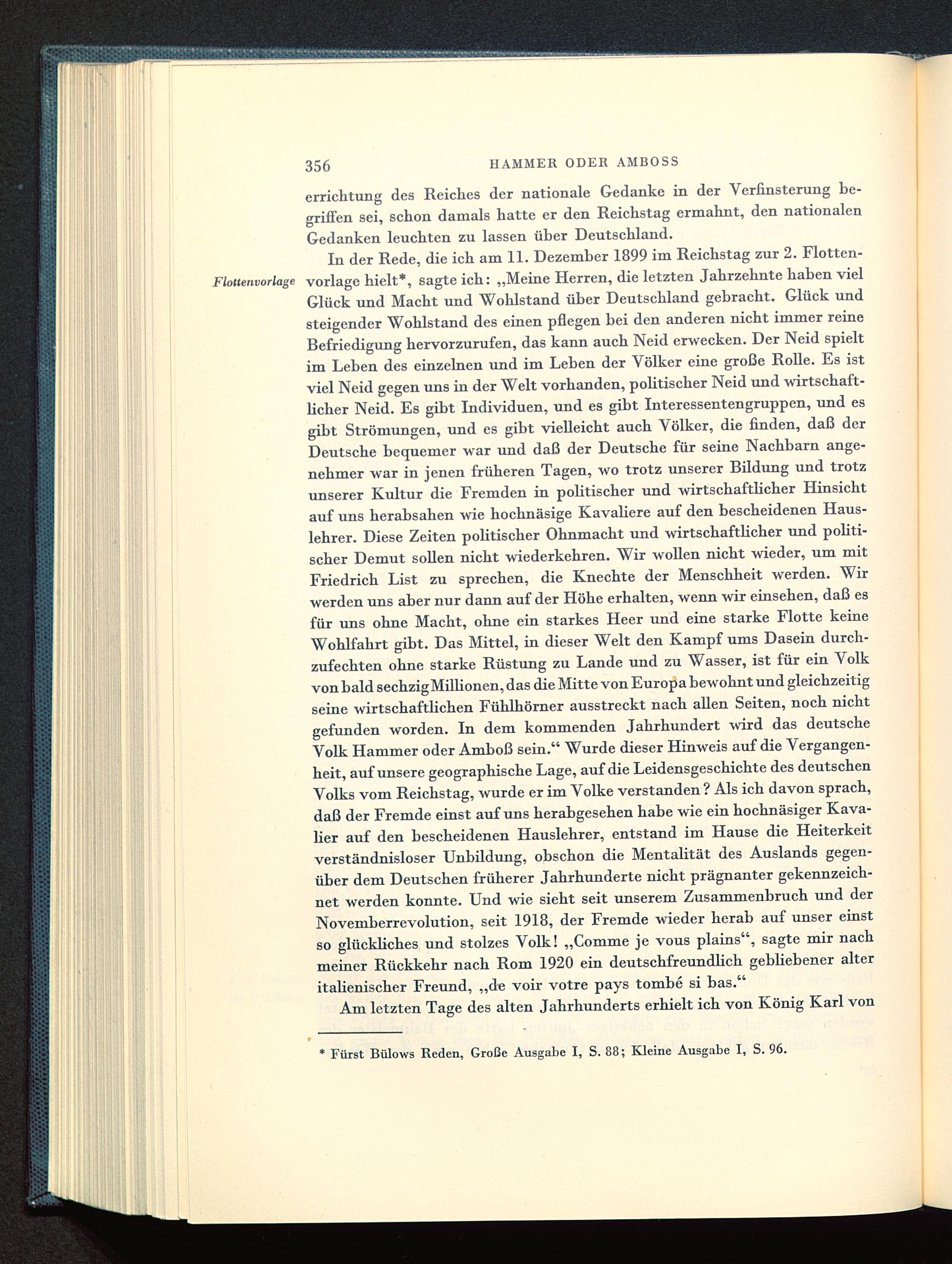 356 HAMMER ODER AMBOSS

errichtung des Reiches der nationale Gedanke in der Verfinsterung begriffen sei, schon damals hatte er den Reichstag ermahnt, den nationalen Gedanken leuchten zu lassen über Deutschland.

Flottenvorlage

In der Rede, die ich am 11. Dezember 1899 im Reichstag zur 2. Flottenvorlage hielt*, sagte ich: „Meine Herren, die letzten Jahrzehnte haben viel Glück und Macht und Wohlstand über Deutschland gebracht. Glück und steigender Wohlstand des einen pflegen bei den anderen nicht immer reine Befriedigung hervorzurufen, das kann auch Neid erwecken. Der Neid spielt im Leben des einzelnen und im Leben der Völker eine große Rolle. Es ist viel Neid gegen uns in der Welt vorhanden, politischer Neid und wirtschaftlicher Neid. Es gibt Individuen, und es gibt Interessentengruppen, und es gibt Strömungen, und es gibt vielleicht auch Völker, die finden, daß der Deutsche bequemer war und daß der Deutsche für seine Nachbarn angenehmer war in jenen früheren Tagen, wo trotz unserer Bildung und trotz unserer Kultur die Fremden in politischer und wirtschaftlicher Hinsicht auf uns herabsahen wie hochnäsige Kavaliere auf den bescheidenen Hauslehrer. Diese Zeiten politischer Ohnmacht und wirtschaftlicher und politischer Demut sollen nicht wiederkehren. Wir wollen nicht wieder, um mit Friedrich List zu sprechen, die Knechte der Menschheit werden. Wir werden uns aber nur dann auf der Höhe erhalten, wenn wir einsehen, daß es für uns ohne Macht, ohne ein starkes Heer und eine starke Flotte keine Wohlfahrt gibt. Das Mittel, in dieser Welt den Kampf ums Dasein durchzufechten ohne starke Rüstung zu Lande und zu Wasser, ist für ein Volk von bald sechzig Millionen, das die Mitte von Europa bewohnt und gleichzeitig seine wirtschaftlichen Fühlhörner ausstreckt nach allen Seiten, noch nicht gefunden worden. In dem kommenden Jahrhundert wird das deutsche Volk Hammer oder Amboß sein.“ Wurde dieser Hinweis auf die Vergangenheit, auf unsere geographische Lage, auf die Leidensgeschichte des deutschen Volks vom Reichstag, wurde er im Volke verstanden? Als ich davon sprach, daß der Fremde einst auf uns herabgesehen habe wie ein hochnäsiger Kavalier auf den bescheidenen Hauslehrer, entstand im Hause die Heiterkeit verständnisloser Unbildung, obschon die Mentalität des Auslands gegenüber dem Deutschen früherer Jahrhunderte nicht prägnanter gekennzeichnet werden konnte. Und wie sieht seit unserem Zusammenbruch und der Novemberrevolution, seit 1918, der Fremde wieder herab auf unser einst so glückliches und stolzes Volk! „Comme je vous plains“, sagte mir nach meiner Rückkehr nach Rom 1920 ein deutschfreundlich gebliebener alter italienischer Freund, „de voir votre pays tombé si bas.“

Am letzten Tage des alten Jahrhunderts erhielt ich von König Karl von

* Fürst Bülows Reden, Große Ausgabe I, S. 88; Kleine Ausgabe I, S. 96.